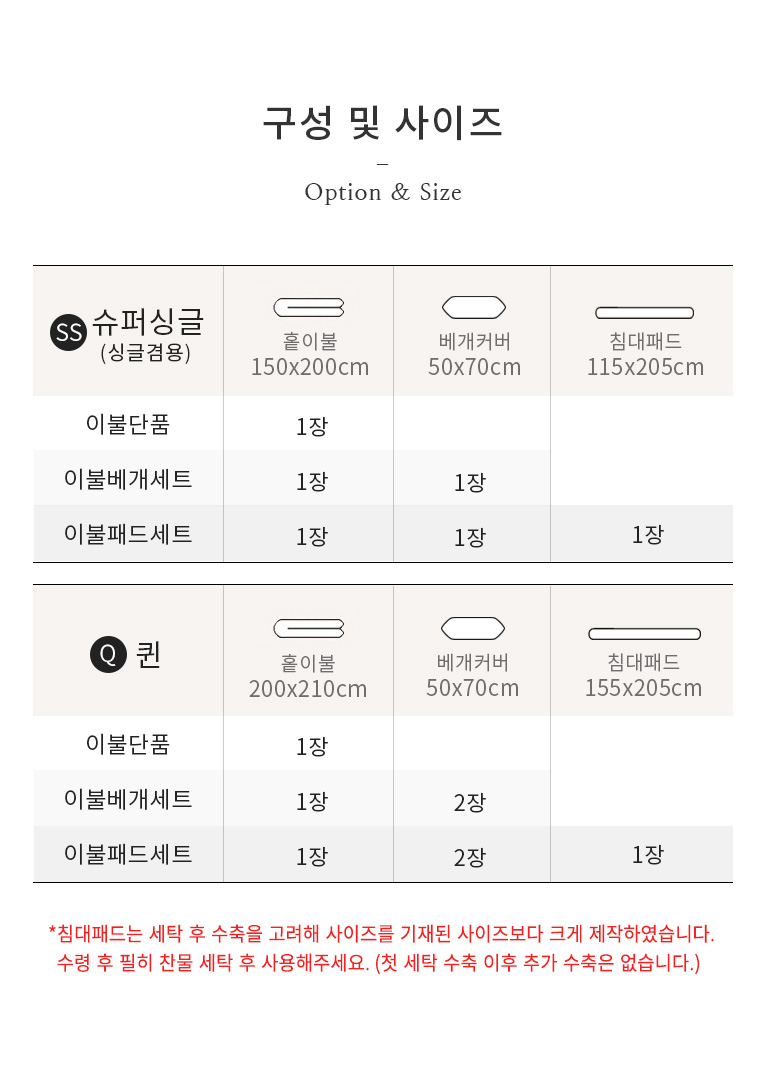 구성 및 사이즈

–

Option & Size

| SS 슈퍼싱글 (싱글겸용) | 홑이불 150x200cm | 베개커버 50x70cm | 침대패드 115x205cm |
|---|---|---|---|
| 이불단품 | 1장 | | |
| 이불베개세트 | 1장 | 1장 | |
| 이불패드세트 | 1장 | 1장 | 1장 |

| Q 퀸 | 홑이불 200x210cm | 베개커버 50x70cm | 침대패드 155x205cm |
|---|---|---|---|
| 이불단품 | 1장 | | |
| 이불베개세트 | 1장 | 2장 | |
| 이불패드세트 | 1장 | 2장 | 1장 |

*침대패드는 세탁 후 수축을 고려해 사이즈를 기재된 사이즈보다 크게 제작하였습니다. 수령 후 필히 찬물 세탁 후 사용해주세요. (첫 세탁 수축 이후 추가 수축은 없습니다.)